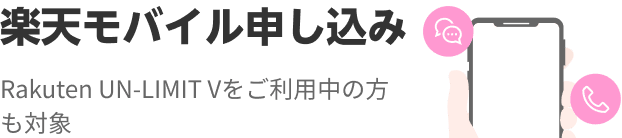 楽天モバイル申し込み

Rakuten UN-LIMIT Vをご利用中の方も対象